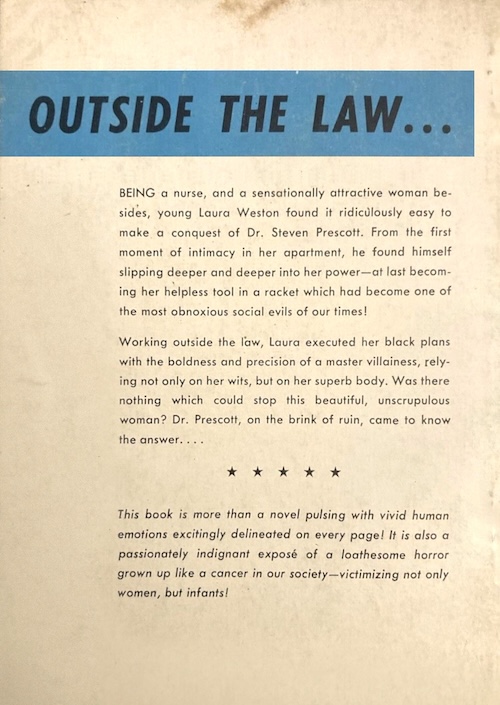 OUTSIDE THE LAW...

BEING a nurse, and a sensationally attractive woman besides, young Laura Weston found it ridiculously easy to make a conquest of Dr. Steven Prescott. From the first moment of intimacy in her apartment, he found himself slipping deeper and deeper into her power—at last becoming her helpless tool in a racket which had become one of the most obnoxious social evils of our times!

Working outside the law, Laura executed her black plans with the boldness and precision of a master villainess, relying not only on her wits, but on her superb body. Was there nothing which could stop this beautiful, unscrupulous woman? Dr. Prescott, on the brink of ruin, came to know the answer. . . .

★ ★ ★ ★ ★

This book is more than a novel pulsing with vivid human emotions excitingly delineated on every page! It is also a passionately indignant exposé of a loathesome horror grown up like a cancer in our society—victimizing not only women, but infants!